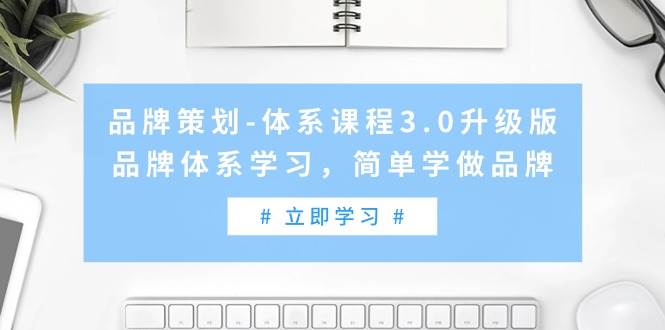 品牌策划-体系课程3.0升级版
品牌体系学习，简单学做品牌

# 立即学习 #